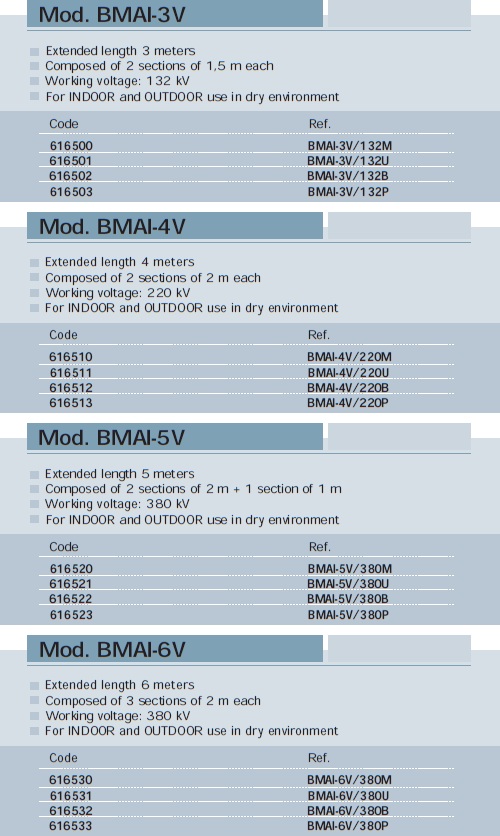 Mod. BMAI-3V

Extended length 3 meters
Composed of 2 sections of 1,5 m each
Working voltage: 132 kV
For INDOOR and OUTDOOR use in dry environment

| Code | Ref. |
|---|---|
| 616500 | BMAI-3V/132M |
| 616501 | BMAI-3V/132U |
| 616502 | BMAI-3V/132B |
| 616503 | BMAI-3V/132P |

Mod. BMAI-4V

Extended length 4 meters
Composed of 2 sections of 2 m each
Working voltage: 220 kV
For INDOOR and OUTDOOR use in dry environment

| Code | Ref. |
|---|---|
| 616510 | BMAI-4V/220M |
| 616511 | BMAI-4V/220U |
| 616512 | BMAI-4V/220B |
| 616513 | BMAI-4V/220P |

Mod. BMAI-5V

Extended length 5 meters
Composed of 2 sections of 2 m + 1 section of 1 m
Working voltage: 380 kV
For INDOOR and OUTDOOR use in dry environment

| Code | Ref. |
|---|---|
| 616520 | BMAI-5V/380M |
| 616521 | BMAI-5V/380U |
| 616522 | BMAI-5V/380B |
| 616523 | BMAI-5V/380P |

Mod. BMAI-6V

Extended length 6 meters
Composed of 3 sections of 2 m each
Working voltage: 380 kV
For INDOOR and OUTDOOR use in dry environment

| Code | Ref. |
|---|---|
| 616530 | BMAI-6V/380M |
| 616531 | BMAI-6V/380U |
| 616532 | BMAI-6V/380B |
| 616533 | BMAI-6V/380P |